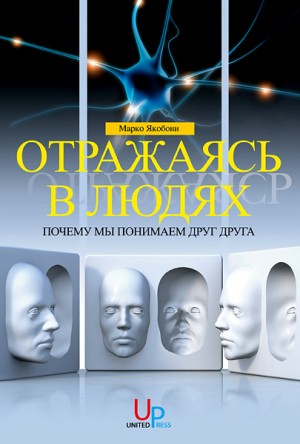 Марко Якобони

ОТРАЖАЯСЬ В ЛЮДЯХ

ПОЧЕМУ МЫ ПОНИМАЕМ ДРУГ ДРУГА

UP
UNITED PRESS